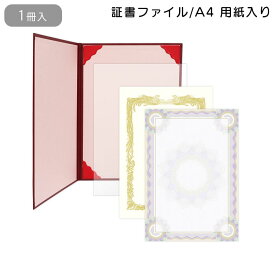 1冊入

証書ファイル/A4 用紙入り